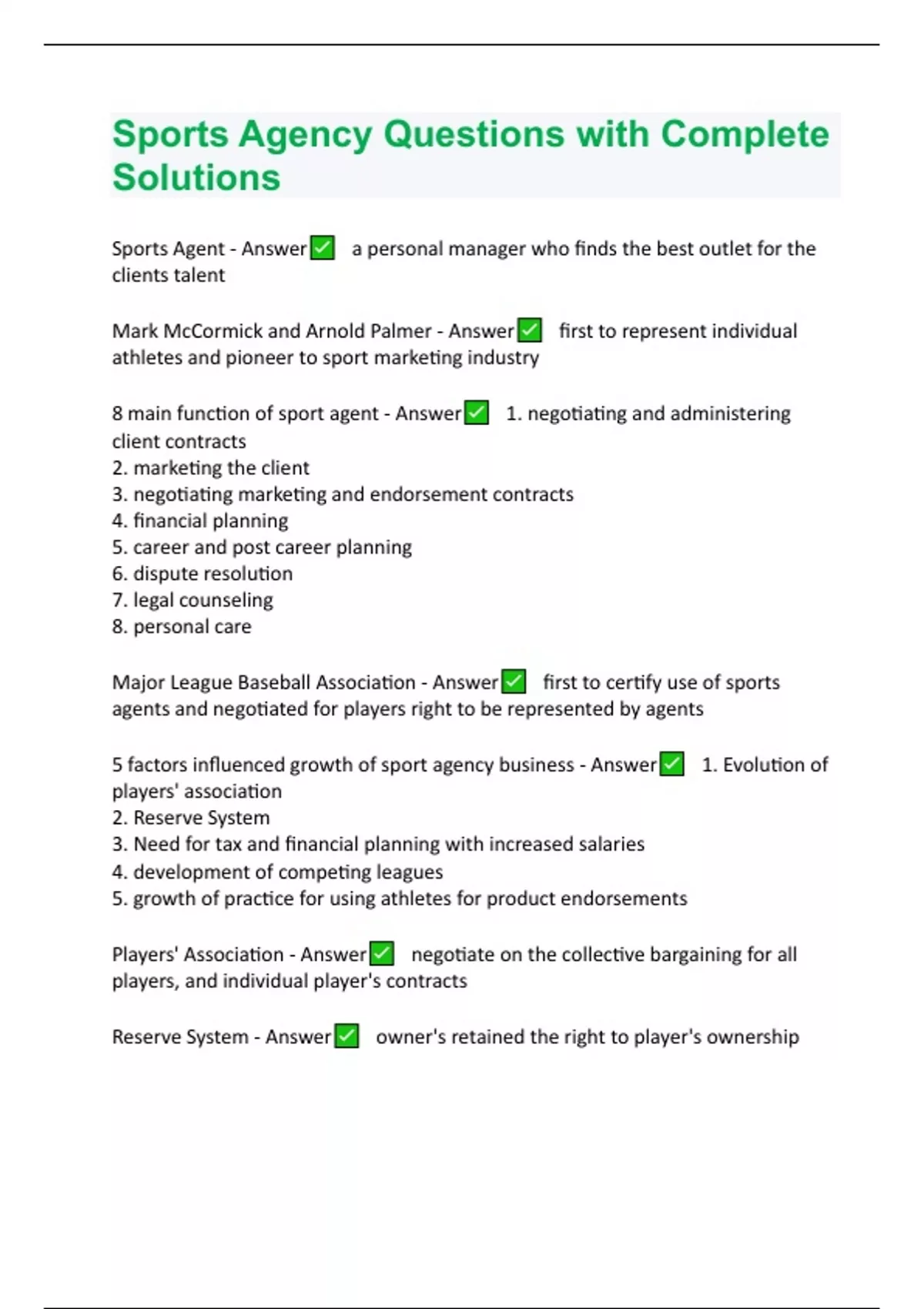 Sports Agency Questions with Complete Solutions

Sports Agent - Answer✅ a personal manager who finds the best outlet for the clients talent

Mark McCormick and Arnold Palmer - Answer✅ first to represent individual athletes and pioneer to sport marketing industry

8 main function of sport agent - Answer✅ 1. negotiating and administering client contracts
2. marketing the client
3. negotiating marketing and endorsement contracts
4. financial planning
5. career and post career planning
6. dispute resolution
7. legal counseling
8. personal care

Major League Baseball Association - Answer✅ first to certify use of sports agents and negotiated for players right to be represented by agents

5 factors influenced growth of sport agency business - Answer✅ 1. Evolution of players' association
2. Reserve System
3. Need for tax and financial planning with increased salaries
4. development of competing leagues
5. growth of practice for using athletes for product endorsements

Players' Association - Answer✅ negotiate on the collective bargaining for all players, and individual player's contracts

Reserve System - Answer✅ owner's retained the right to player's ownership